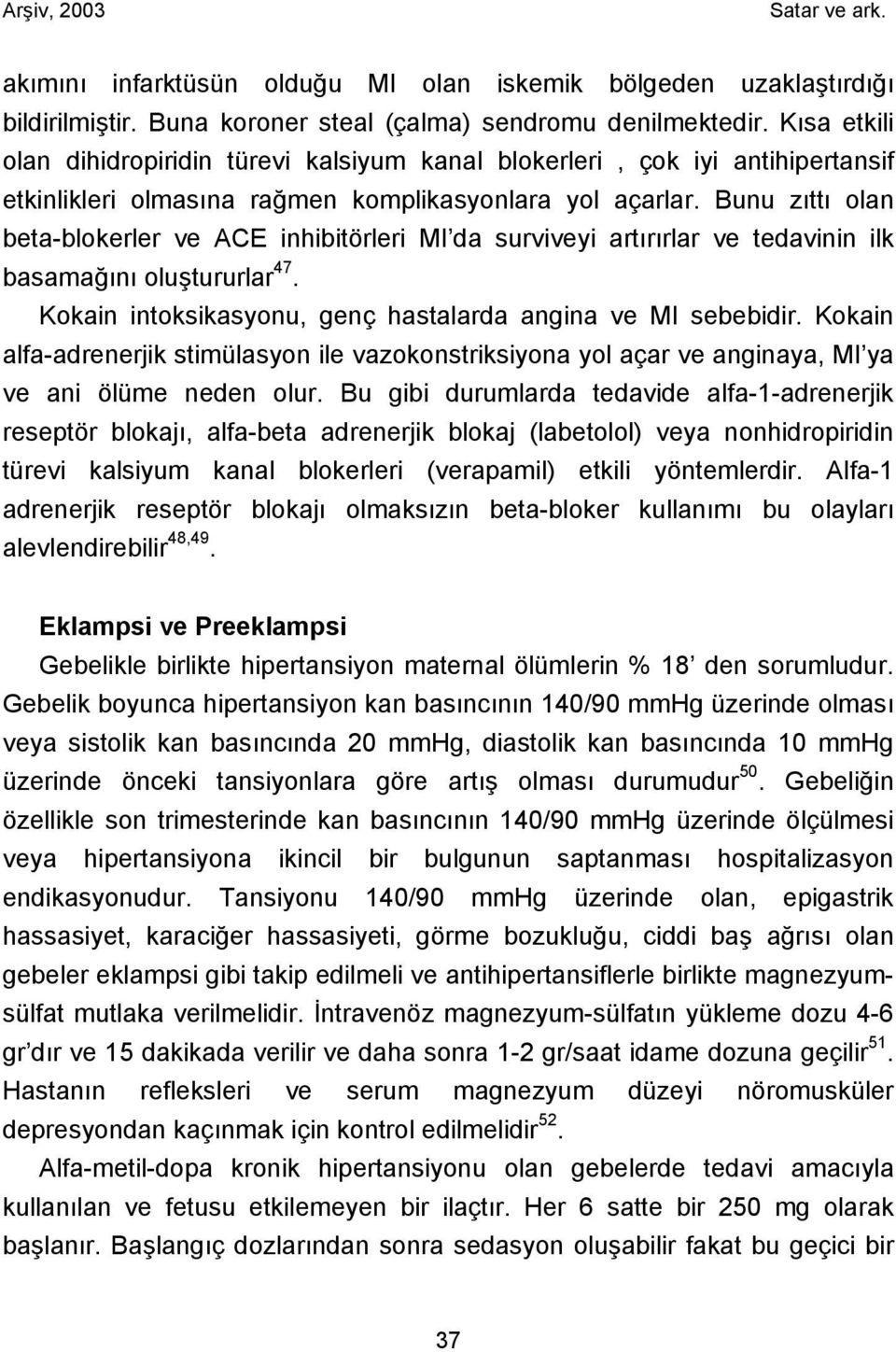 Arşiv, 2003 Satar ve ark.

akımını infarktüsün olduğu MI olan iskemik bölgeden uzaklaştırdığı bildirilmiştir. Buna koroner steal (çalma) sendromu denilmektedir. Kısa etkili olan dihidropiridin türevi kalsiyum kanal blokerleri , çok iyi antihipertansif etkinlikleri olmasına rağmen komplikasyonlara yol açarlar. Bunu zıttı olan beta-blokerler ve ACE inhibitörleri MI'da surviveyi artırırlar ve tedavinin ilk basamağını oluştururlar$^{47}$.

Kokain intoksikasyonu, genç hastalarda angina ve MI sebebidir. Kokain alfa-adrenerjik stimülasyon ile vazokonstriksiyona yol açar ve anginaya, MI'ya ve ani ölüme neden olur. Bu gibi durumlarda tedavide alfa-1-adrenerjik reseptör blokajı, alfa-beta adrenerjik blokaj (labetolol) veya nonhidropiridin türevi kalsiyum kanal blokerleri (verapamil) etkili yöntemlerdir. Alfa-1 adrenerjik reseptör blokajı olmaksızın beta-bloker kullanımı bu olayları alevlendirebilir$^{48,49}$.

Eklampsi ve Preeklampsi

Gebelikle birlikte hipertansiyon maternal ölümlerin % 18' den sorumludur. Gebelik boyunca hipertansiyon kan basıncının 140/90 mmHg üzerinde olması veya sistolik kan basıncında 20 mmHg, diastolik kan basıncında 10 mmHg üzerinde önceki tansiyonlara göre artış olması durumudur$^{50}$. Gebeliğin özellikle son trimesterinde kan basıncının 140/90 mmHg üzerinde ölçülmesi veya hipertansiyona ikincil bir bulgunun saptanması hospitalizasyon endikasyonudur. Tansiyonu 140/90 mmHg üzerinde olan, epigastrik hassasiyet, karaciğer hassasiyeti, görme bozukluğu, ciddi baş ağrısı olan gebeler eklampsi gibi takip edilmeli ve antihipertansiflerle birlikte magnezyum-sülfat mutlaka verilmelidir. İntravenöz magnezyum-sülfatın yükleme dozu 4-6 gr'dır ve 15 dakikada verilir ve daha sonra 1-2 gr/saat idame dozuna geçilir$^{51}$. Hastanın refleksleri ve serum magnezyum düzeyi nöromusküler depresyondan kaçınmak için kontrol edilmelidir$^{52}$.

Alfa-metil-dopa kronik hipertansiyonu olan gebelerde tedavi amacıyla kullanılan ve fetusu etkilemeyen bir ilaçtır. Her 6 satte bir 250 mg olarak başlanır. Başlangıç dozlarından sonra sedasyon oluşabilir fakat bu geçici bir

37